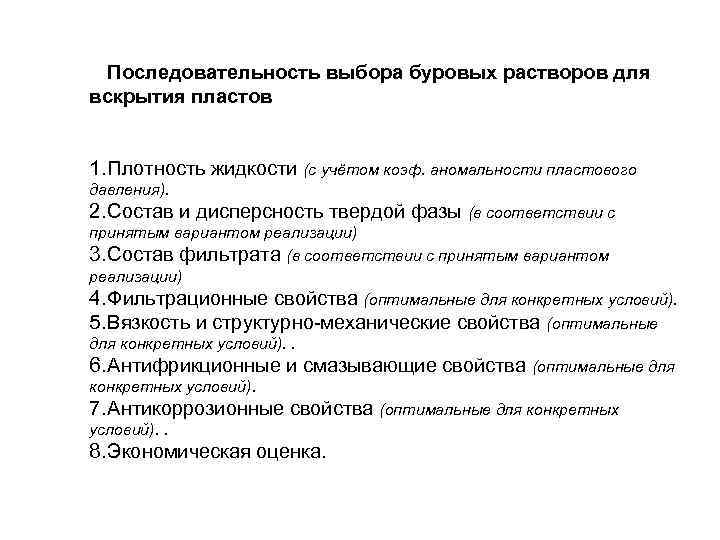 Последовательность выбора буровых растворов для вскрытия пластов

1.Плотность жидкости (с учётом коэф. аномальности пластового давления).
2.Состав и дисперсность твердой фазы (в соответствии с принятым вариантом реализации)
3.Состав фильтрата (в соответствии с принятым вариантом реализации)
4.Фильтрационные свойства (оптимальные для конкретных условий).
5.Вязкость и структурно-механические свойства (оптимальные для конкретных условий). .
6.Антифрикционные и смазывающие свойства (оптимальные для конкретных условий).
7.Антикоррозионные свойства (оптимальные для конкретных условий). .
8.Экономическая оценка.